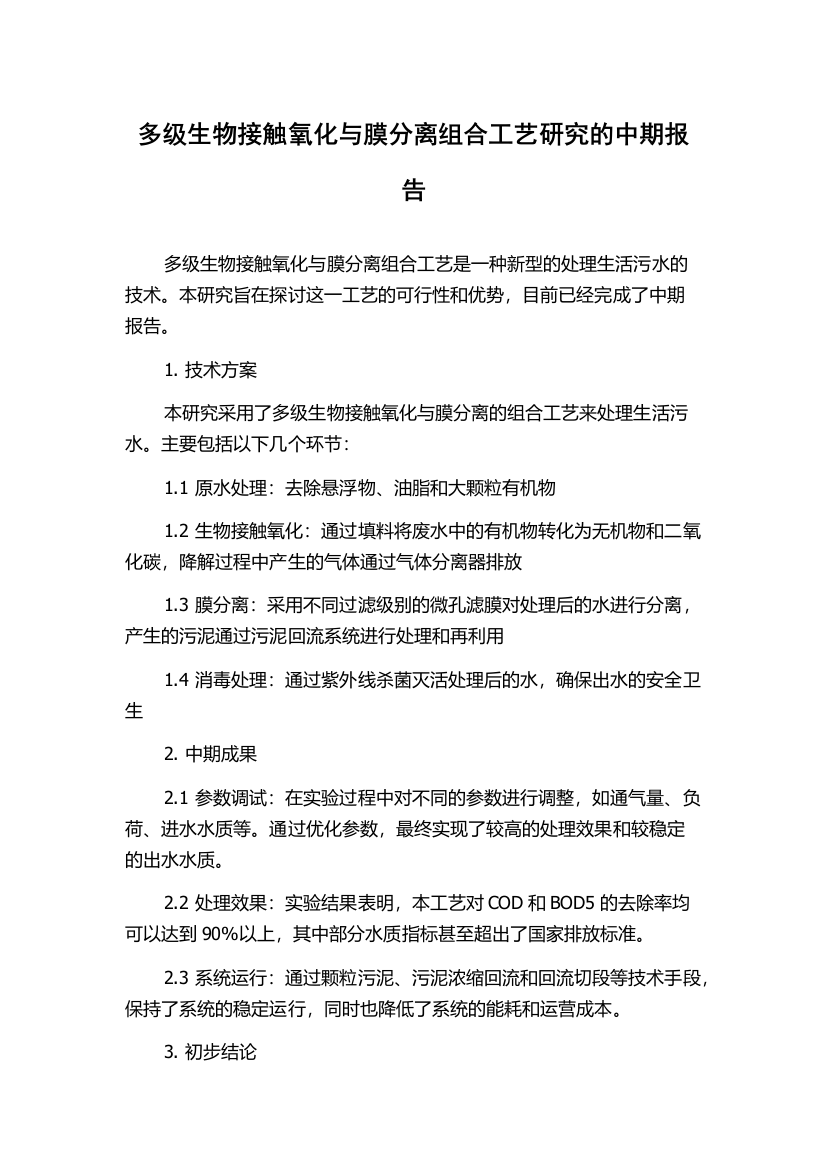 多级生物接触氧化与膜分离组合工艺研究的中期报告

多级生物接触氧化与膜分离组合工艺是一种新型的处理生活污水的技术。本研究旨在探讨这一工艺的可行性和优势，目前已经完成了中期报告。

1. 技术方案

本研究采用了多级生物接触氧化与膜分离的组合工艺来处理生活污水。主要包括以下几个环节：

1.1 原水处理：去除悬浮物、油脂和大颗粒有机物

1.2 生物接触氧化：通过填料将废水中的有机物转化为无机物和二氧化碳，降解过程中产生的气体通过气体分离器排放

1.3 膜分离：采用不同过滤级别的微孔滤膜对处理后的水进行分离，产生的污泥通过污泥回流系统进行处理和再利用

1.4 消毒处理：通过紫外线杀菌灭活处理后的水，确保出水的安全卫生

2. 中期成果

2.1 参数调试：在实验过程中对不同的参数进行调整，如通气量、负荷、进水水质等。通过优化参数，最终实现了较高的处理效果和较稳定的出水水质。

2.2 处理效果：实验结果表明，本工艺对 COD 和 BOD5 的去除率均可以达到 90%以上，其中部分水质指标甚至超出了国家排放标准。

2.3 系统运行：通过颗粒污泥、污泥浓缩回流和回流切段等技术手段，保持了系统的稳定运行，同时也降低了系统的能耗和运营成本。

3. 初步结论